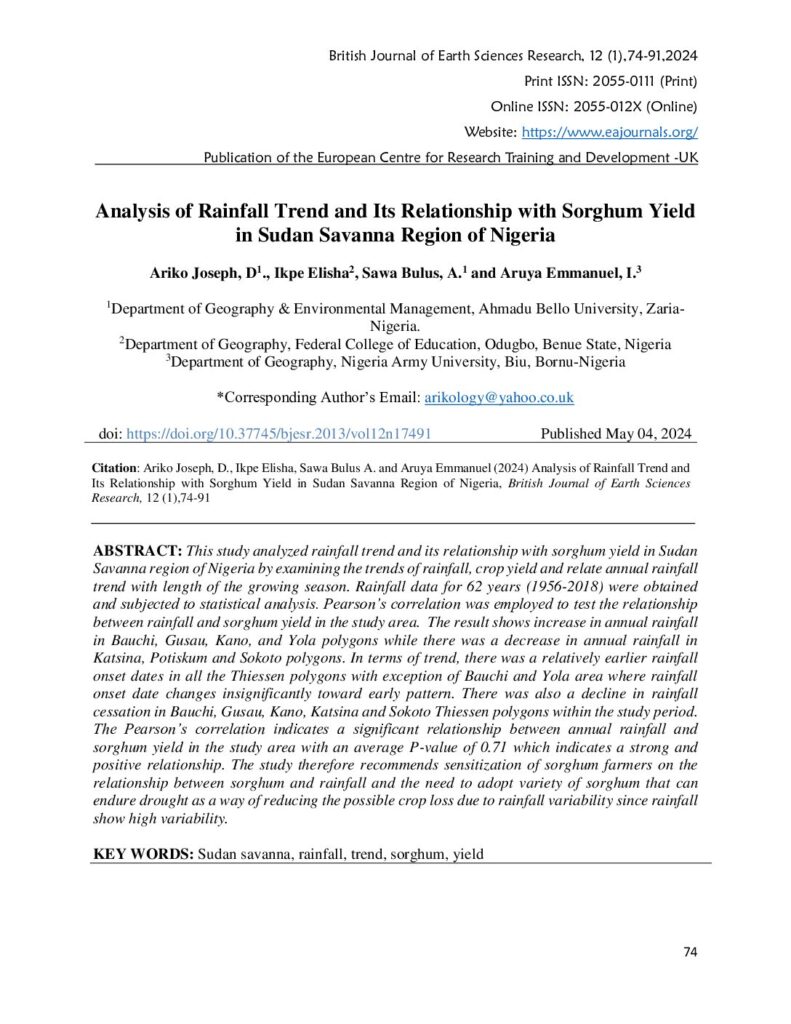 British Journal of Earth Sciences Research, 12 (1),74-91,2024

Print ISSN: 2055-0111 (Print)

Online ISSN: 2055-012X (Online)

Website: https://www.eajournals.org/

Publication of the European Centre for Research Training and Development -UK

Analysis of Rainfall Trend and Its Relationship with Sorghum Yield in Sudan Savanna Region of Nigeria

Ariko Joseph, D$^{1}$., Ikpe Elisha$^{2}$, Sawa Bulus, A.$^{1}$ and Aruya Emmanuel, I.$^{3}$

$^{1}$Department of Geography & Environmental Management, Ahmadu Bello University, Zaria-Nigeria.

$^{2}$Department of Geography, Federal College of Education, Odugbo, Benue State, Nigeria

$^{3}$Department of Geography, Nigeria Army University, Biu, Bornu-Nigeria

*Corresponding Author's Email: arikology@yahoo.co.uk

doi: https://doi.org/10.37745/bjesr.2013/vol12n17491 Published May 04, 2024

Citation: Ariko Joseph, D., Ikpe Elisha, Sawa Bulus A. and Aruya Emmanuel (2024) Analysis of Rainfall Trend and Its Relationship with Sorghum Yield in Sudan Savanna Region of Nigeria, British Journal of Earth Sciences Research, 12 (1),74-91

ABSTRACT: This study analyzed rainfall trend and its relationship with sorghum yield in Sudan Savanna region of Nigeria by examining the trends of rainfall, crop yield and relate annual rainfall trend with length of the growing season. Rainfall data for 62 years (1956-2018) were obtained and subjected to statistical analysis. Pearson's correlation was employed to test the relationship between rainfall and sorghum yield in the study area. The result shows increase in annual rainfall in Bauchi, Gusau, Kano, and Yola polygons while there was a decrease in annual rainfall in Katsina, Potiskum and Sokoto polygons. In terms of trend, there was a relatively earlier rainfall onset dates in all the Thiessen polygons with exception of Bauchi and Yola area where rainfall onset date changes insignificantly toward early pattern. There was also a decline in rainfall cessation in Bauchi, Gusau, Kano, Katsina and Sokoto Thiessen polygons within the study period. The Pearson's correlation indicates a significant relationship between annual rainfall and sorghum yield in the study area with an average P-value of 0.71 which indicates a strong and positive relationship. The study therefore recommends sensitization of sorghum farmers on the relationship between sorghum and rainfall and the need to adopt variety of sorghum that can endure drought as a way of reducing the possible crop loss due to rainfall variability since rainfall show high variability.

KEY WORDS: Sudan savanna, rainfall, trend, sorghum, yield

74